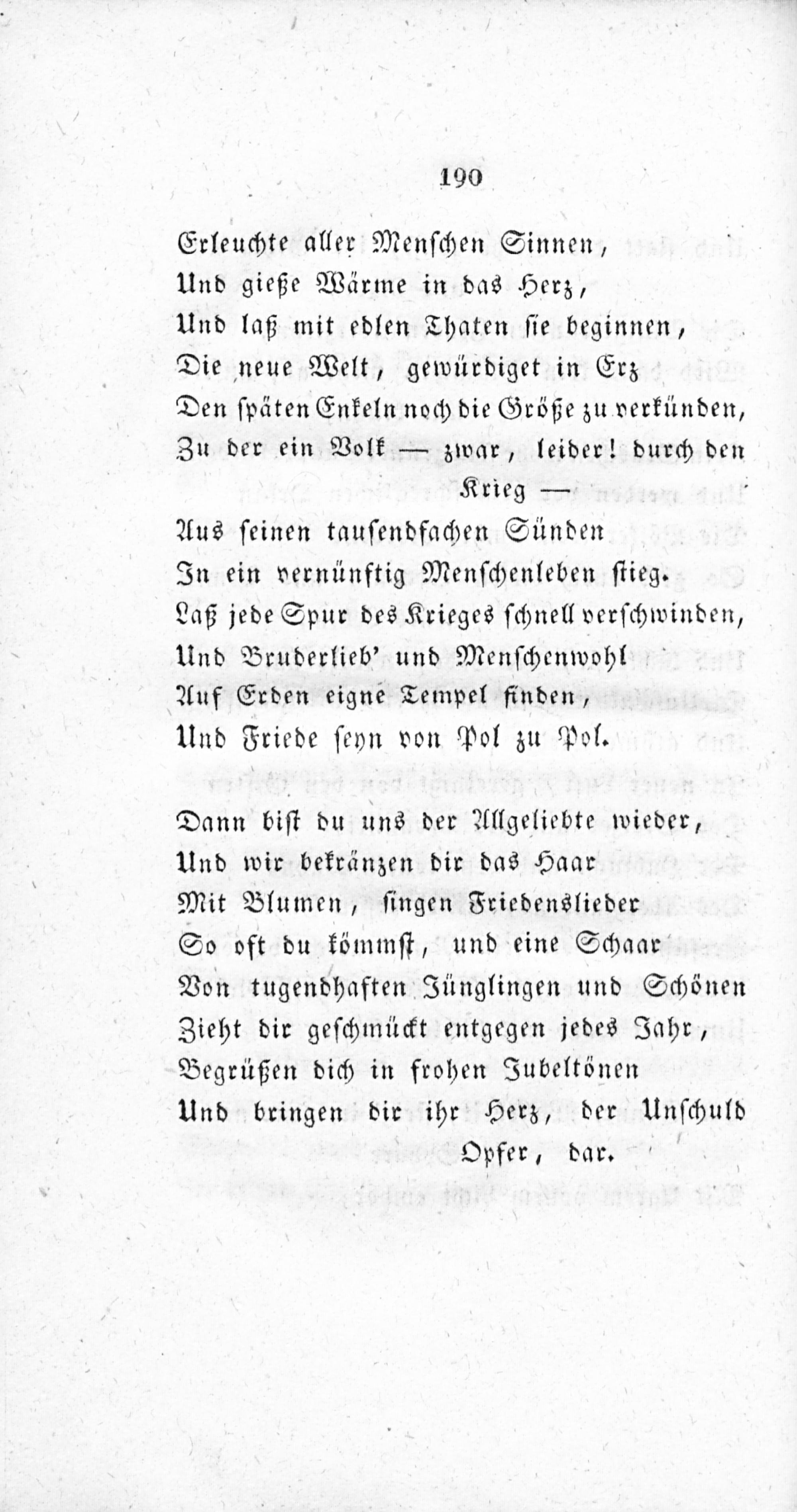 190

Erleuchte aller Menschen Sinnen,
Und gieße Wärme in das Herz,
Und laß mit edlen Thaten sie beginnen,
Die neue Welt, gewürdiget in Erz
Den späten Enkeln noch die Größe zu verkünden,
Zu der ein Volk — zwar, leider! durch den Krieg —
Aus seinen tausendfachen Sünden
In ein vernünftig Menschenleben stieg.
Laß jede Spur des Krieges schnell verschwinden,
Und Bruderlieb' und Menschenwohl
Auf Erden eigne Tempel finden,
Und Friede seyn von Pol zu Pol.

Dann bist du uns der Allgeliebte wieder,
Und wir bekränzen dir das Haar
Mit Blumen, singen Friedenslieder
So oft du kömmst, und eine Schaar
Von tugendhaften Jünglingen und Schönen
Zieht dir geschmückt entgegen jedes Jahr,
Begrüßen dich in frohen Jubeltönen
Und bringen dir ihr Herz, der Unschuld Opfer, dar.